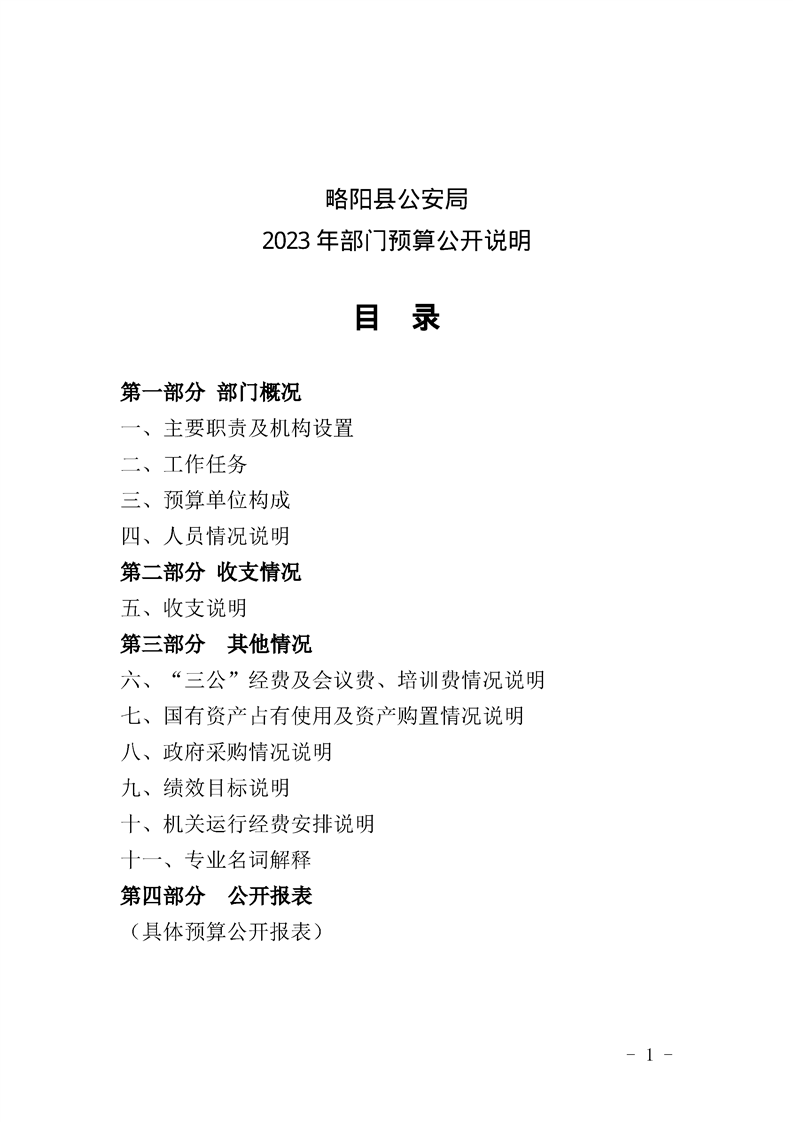 略阳县公安局
2023 年部门预算公开说明

目　录

第一部分　部门概况
一、主要职责及机构设置
二、工作任务
三、预算单位构成
四、人员情况说明
第二部分　收支情况
五、收支说明
第三部分　其他情况
六、“三公”经费及会议费、培训费情况说明
七、国有资产占有使用及资产购置情况说明
八、政府采购情况说明
九、绩效目标说明
十、机关运行经费安排说明
十一、专业名词解释
第四部分　公开报表
（具体预算公开报表）

- 1 -